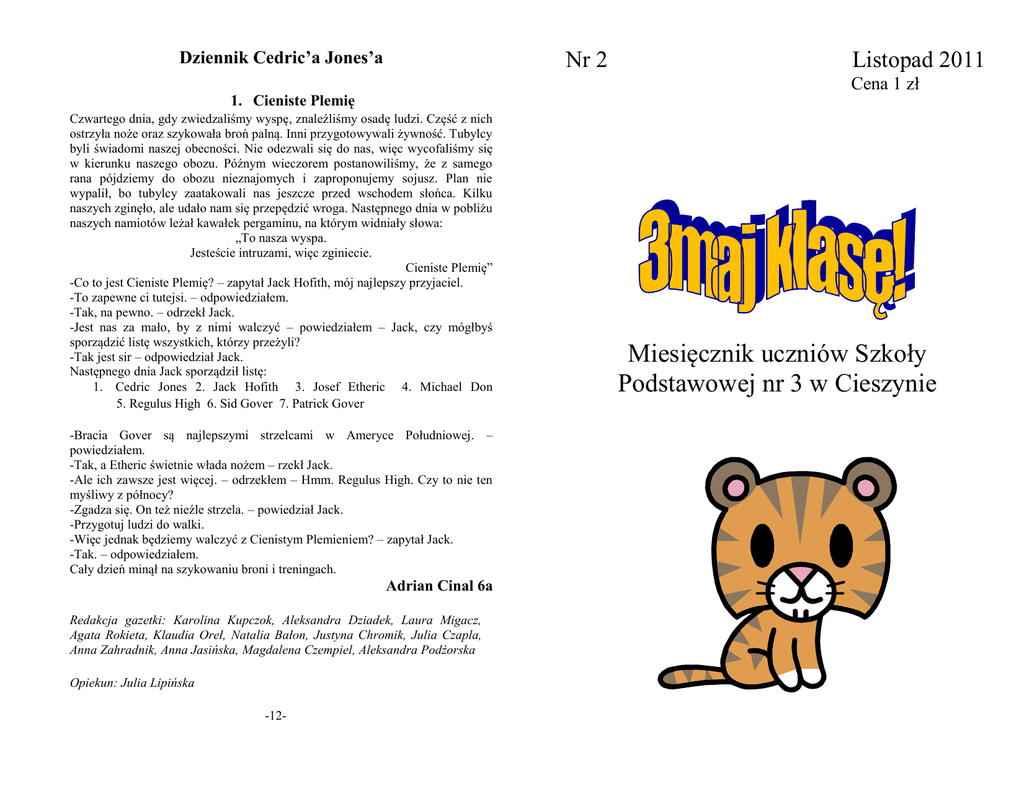 Dziennik Cedric'a Jones'a

1. Cieniste Plemię

Czwartego dnia, gdy zwiedzaliśmy wyspę, znaleźliśmy osadę ludzi. Część z nich ostrzyła noże oraz szykowała broń palną. Inni przygotowywali żywność. Tubylcy byli świadomi naszej obecności. Nie odezwali się do nas, więc wycofaliśmy się w kierunku naszego obozu. Późnym wieczorem postanowiliśmy, że z samego rana pójdziemy do obozu nieznajomych i zaproponujemy sojusz. Plan nie wypalił, bo tubylcy zaatakowali nas jeszcze przed wschodem słońca. Kilku naszych zginęło, ale udało nam się przepędzić wroga. Następnego dnia w pobliżu naszych namiotów leżał kawałek pergaminu, na którym widniały słowa:

„To nasza wyspa.
Jesteście intruzami, więc zginiecie.
Cieniste Plemię"

-Co to jest Cieniste Plemię? – zapytał Jack Hofith, mój najlepszy przyjaciel.
-To zapewne ci tutejsi. – odpowiedziałem.
-Tak, na pewno. – odrzekł Jack.
-Jest nas za mało, by z nimi walczyć – powiedziałem – Jack, czy mógłbyś sporządzić listę wszystkich, którzy przeżyli?
-Tak jest sir – odpowiedział Jack.
Następnego dnia Jack sporządził listę:
1. Cedric Jones 2. Jack Hofith 3. Josef Etheric 4. Michael Don 5. Regulus High 6. Sid Gover 7. Patrick Gover

-Bracia Gover są najlepszymi strzelcami w Ameryce Południowej. – powiedziałem.
-Tak, a Etheric świetnie włada nożem – rzekł Jack.
-Ale ich zawsze jest więcej. – odrzekłem – Hmm. Regulus High. Czy to nie ten myśliwy z północy?
-Zgadza się. On też nieźle strzela. – powiedział Jack.
-Przygotuj ludzi do walki.
-Więc jednak będziemy walczyć z Cienistym Plemieniem? – zapytał Jack.
-Tak. – odpowiedziałem.
Cały dzień minął na szykowaniu broni i treningach.

Adrian Cinal 6a

Redakcja gazetki: Karolina Kupczok, Aleksandra Dziadek, Laura Migacz, Agata Rokieta, Klaudia Oreł, Natalia Bałon, Justyna Chromik, Julia Czapla, Anna Zahradnik, Anna Jasińska, Magdalena Czempiel, Aleksandra Podżorska

Opiekun: Julia Lipińska

-12-

Nr 2

Listopad 2011
Cena 1 zł

3maj klasę!

Miesięcznik uczniów Szkoły Podstawowej nr 3 w Cieszynie